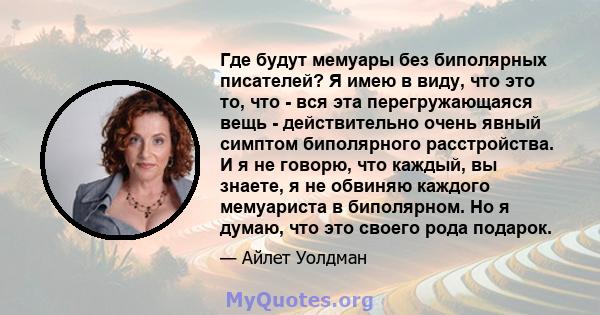 Где будут мемуары без биполярных писателей? Я имею в виду, что это то, что - вся эта перегружающаяся вещь - действительно очень явный симптом биполярного расстройства. И я не говорю, что каждый, вы знаете, я не обвиняю каждого мемуариста в биполярном. Но я думаю, что это своего рода подарок.

— Айлет Уолдман

MyQuotes.org